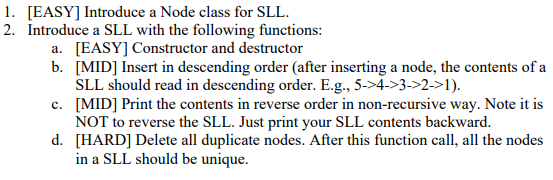 1. [EASY] Introduce a Node class for SLL.
2. Introduce a SLL with the following functions:
a. [EASY] Constructor and destructor
b. [MID] Insert in descending order (after inserting a node, the contents of a SLL should read in descending order. E.g., 5->4->3->2->1).
c. [MID] Print the contents in reverse order in non-recursive way. Note it is NOT to reverse the SLL. Just print your SLL contents backward.
d. [HARD] Delete all duplicate nodes. After this function call, all the nodes in a SLL should be unique.